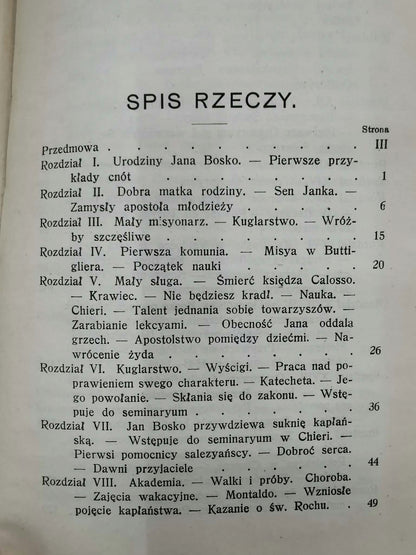 SPIS RZECZY.

Strona

Przedmowa III

Rozdział I. Urodziny Jana Bosko. — Pierwsze przykłady cnót 1

Rozdział II. Dobra matka rodziny. — Sen Janka. — Zamysły apostoła młodzieży 6

Rozdział III. Mały misyonarz. — Kuglarstwo. — Wróżby szczęśliwe 15

Rozdział IV. Pierwsza komunia. — Misya w Buttigliera. — Początek nauki 20

Rozdział V. Mały sługa. — Śmierć księdza Calosso. — Krawiec. — Nie będziesz kradł. — Nauka. — Chieri. — Talent jednania sobie towarzyszów. — Zarabianie lekcyami. — Obecność Jana oddala grzech. — Apostolstwo pomiędzy dziećmi. — Nawrócenie żyda 26

Rozdział VI. Kuglarstwo. — Wyścigi. — Praca nad poprawieniem swego charakteru. — Katecheta. — Jego powołanie. — Skłania się do zakonu. — Wstępuje do seminaryum 36

Rozdział VII. Jan Bosko przywdziewa suknię kapłańską. — Wstępuje do seminaryum w Chieri. — Pierwsi pomocnicy salezyańscy. — Dobroć serca. — Dawni przyjaciele 44

Rozdział VIII. Akademia. — Walki i próby. Choroba. — Zajęcia wakacyjne. — Montaldo. — Wzniosłe pojęcie kapłaństwa. — Kazanie o św. Rochu. 49